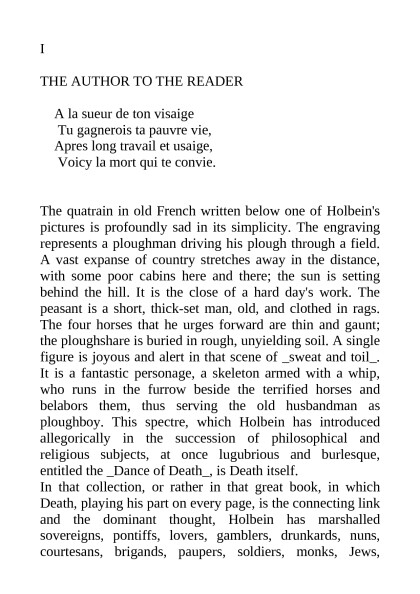 I

THE AUTHOR TO THE READER

A la sueur de ton visaige
Tu gagnerois ta pauvre vie,
Apres long travail et usaige,
Voicy la mort qui te convie.

The quatrain in old French written below one of Holbein's pictures is profoundly sad in its simplicity. The engraving represents a ploughman driving his plough through a field. A vast expanse of country stretches away in the distance, with some poor cabins here and there; the sun is setting behind the hill. It is the close of a hard day's work. The peasant is a short, thick-set man, old, and clothed in rags. The four horses that he urges forward are thin and gaunt; the ploughshare is buried in rough, unyielding soil. A single figure is joyous and alert in that scene of _sweat and toil_. It is a fantastic personage, a skeleton armed with a whip, who runs in the furrow beside the terrified horses and belabors them, thus serving the old husbandman as ploughboy. This spectre, which Holbein has introduced allegorically in the succession of philosophical and religious subjects, at once lugubrious and burlesque, entitled the _Dance of Death_, is Death itself.
In that collection, or rather in that great book, in which Death, playing his part on every page, is the connecting link and the dominant thought, Holbein has marshalled sovereigns, pontiffs, lovers, gamblers, drunkards, nuns, courtesans, brigands, paupers, soldiers, monks, Jews,